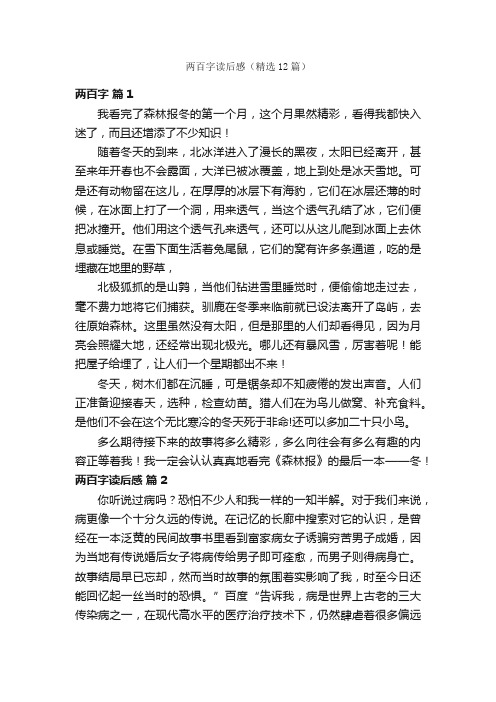 两百字读后感（精选12篇）

两百字 篇1

我看完了森林报冬的第一个月，这个月果然精彩，看得我都快入迷了，而且还增添了不少知识！

随着冬天的到来，北冰洋进入了漫长的黑夜，太阳已经离开，甚至来年开春也不会露面，大洋已被冰覆盖，地上到处是冰天雪地。可是还有动物留在这儿，在厚厚的冰层下有海豹，它们在冰层还薄的时候，在冰面上打了一个洞，用来透气，当这个透气孔结了冰，它们便把冰撞开。他们用这个透气孔来透气，还可以从这儿爬到冰面上去休息或睡觉。在雪下面生活着兔尾鼠，它们的窝有许多条通道，吃的是埋藏在地里的野草，

北极狐抓的是山鹑，当他们钻进雪里睡觉时，便偷偷地走过去，毫不费力地将它们捕获。驯鹿在冬季来临前就已设法离开了岛屿，去往原始森林。这里虽然没有太阳，但是那里的人们却看得见，因为月亮会照耀大地，还经常出现北极光。哪儿还有暴风雪，厉害着呢！能把屋子给埋了，让人们一个星期都出不来！

冬天，树木们都在沉睡，可是锯条却不知疲倦的发出声音。人们正准备迎接春天，选种，检查幼苗。猎人们在为鸟儿做窝、补充食料。是他们不会在这个无比寒冷的冬天死于非命!还可以多加二十只小鸟。

多么期待接下来的故事将多么精彩，多么向往会有多么有趣的内容正等着我！我一定会认认真真地看完《森林报》的最后一本——冬！

两百字读后感 篇2

你听说过病吗？恐怕不少人和我一样的一知半解。对于我们来说，病更像一个十分久远的传说。在记忆的长廊中搜索对它的认识，是曾经在一本泛黄的民间故事书里看到富家病女子诱骗穷苦男子成婚，因为当地有传说婚后女子将病传给男子即可痊愈，而男子则得病身亡。故事结局早已忘却，然而当时故事的氛围着实影响了我，时至今日还能回忆起一丝当时的恐惧。”百度“告诉我，病是世界上古老的三大传染病之一，在现代高水平的医疗治疗技术下，仍然肆虐着很多偏远